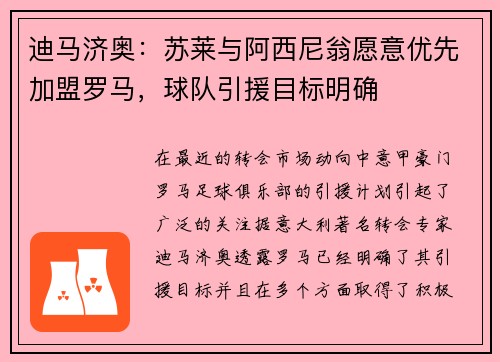 迪马济奥：苏莱与阿西尼翁愿意优先加盟罗马，球队引援目标明确

在最近的转会市场动向中意甲豪门罗马足球俱乐部的引援计划引起了广泛的关注据意大利著名转会专家迪马济奥透露罗马已经明确了其引援目标并且在多个方面取得了积极